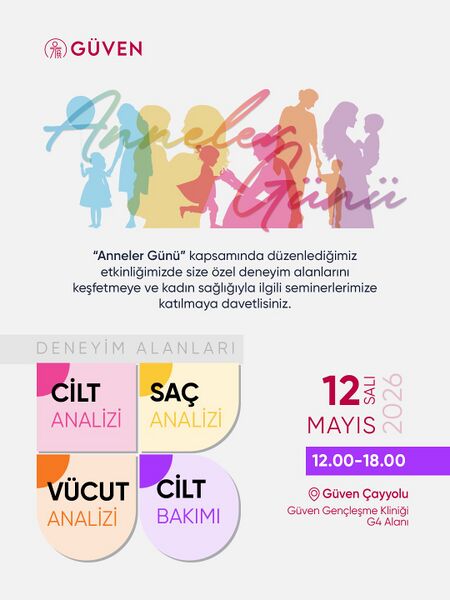 GÜVEN

Anneler Günü

"Anneler Günü" kapsamında düzenlediğimiz etkinliğimizde size özel deneyim alanlarını keşfetmeye ve kadın sağlığıyla ilgili seminerlerimize katılmaya davetlisiniz.

DENEYİM ALANLARI

CİLT ANALİZİ

SAÇ ANALİZİ

VÜCUT ANALİZİ

CİLT BAKIMI

12 SALI
MAYIS 2026

12.00-18.00

Güven Çayyolu
Güven Gençleşme Kliniği
G4 Alanı